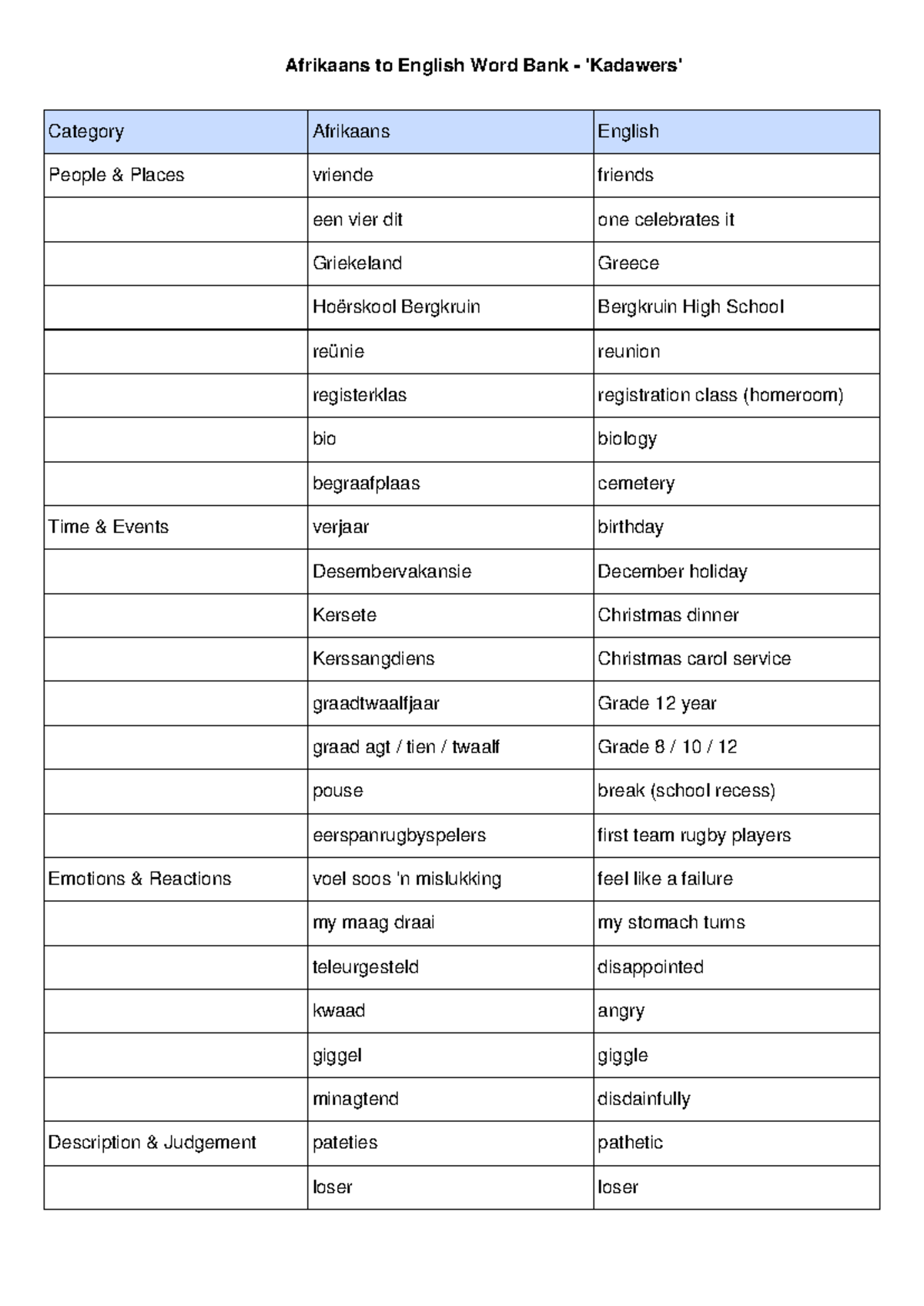 Afrikaans to English Word Bank - 'Kadawers'

| Category | Afrikaans | English |
|---|---|---|
| People & Places | vriende | friends |
| | een vier dit | one celebrates it |
| | Griekeland | Greece |
| | Hoërskool Bergkruin | Bergkruin High School |
| | reünie | reunion |
| | registerklas | registration class (homeroom) |
| | bio | biology |
| | begraafplaas | cemetery |
| Time & Events | verjaar | birthday |
| | Desembervakansie | December holiday |
| | Kersete | Christmas dinner |
| | Kerssangdiens | Christmas carol service |
| | graadtwaalfjaar | Grade 12 year |
| | graad agt / tien / twaalf | Grade 8 / 10 / 12 |
| | pouse | break (school recess) |
| | eerspanrugbyspelers | first team rugby players |
| Emotions & Reactions | voel soos 'n mislukking | feel like a failure |
| | my maag draai | my stomach turns |
| | teleurgesteld | disappointed |
| | kwaad | angry |
| | giggel | giggle |
| | minagtend | disdainfully |
| Description & Judgement | pateties | pathetic |
| | loser | loser |